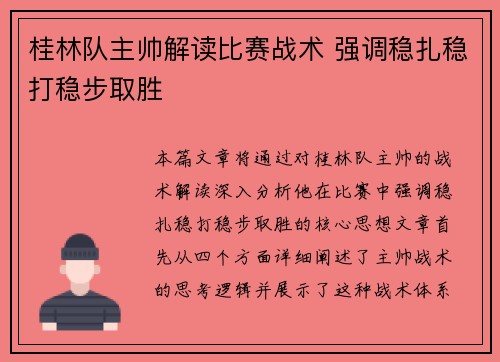 桂林队主帅解读比赛战术 强调稳扎稳打稳步取胜

本篇文章将通过对桂林队主帅的战术解读深入分析他在比赛中强调稳扎稳打稳步取胜的核心思想文章首先从四个方面详细阐述了主帅战术的思考逻辑并展示了这种战术体系